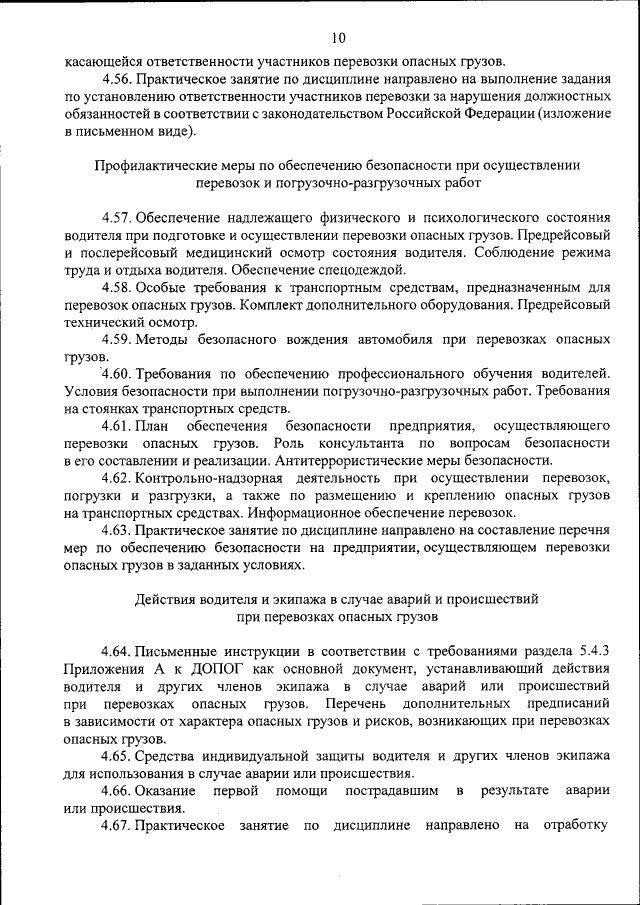 10

касающейся ответственности участников перевозки опасных грузов.

4.56. Практическое занятие по дисциплине направлено на выполнение задания по установлению ответственности участников перевозки за нарушения должностных обязанностей в соответствии с законодательством Российской Федерации (изложение в письменном виде).

Профилактические меры по обеспечению безопасности при осуществлении перевозок и погрузочно-разгрузочных работ

4.57. Обеспечение надлежащего физического и психологического состояния водителя при подготовке и осуществлении перевозки опасных грузов. Предрейсовый и послерейсовый медицинский осмотр состояния водителя. Соблюдение режима труда и отдыха водителя. Обеспечение спецодеждой.

4.58. Особые требования к транспортным средствам, предназначенным для перевозок опасных грузов. Комплект дополнительного оборудования. Предрейсовый технический осмотр.

4.59. Методы безопасного вождения автомобиля при перевозках опасных грузов.

4.60. Требования по обеспечению профессионального обучения водителей. Условия безопасности при выполнении погрузочно-разгрузочных работ. Требования на стоянках транспортных средств.

4.61. План обеспечения безопасности предприятия, осуществляющего перевозки опасных грузов. Роль консультанта по вопросам безопасности в его составлении и реализации. Антитеррористические меры безопасности.

4.62. Контрольно-надзорная деятельность при осуществлении перевозок, погрузки и разгрузки, а также по размещению и креплению опасных грузов на транспортных средствах. Информационное обеспечение перевозок.

4.63. Практическое занятие по дисциплине направлено на составление перечня мер по обеспечению безопасности на предприятии, осуществляющем перевозки опасных грузов в заданных условиях.

Действия водителя и экипажа в случае аварий и происшествий при перевозках опасных грузов

4.64. Письменные инструкции в соответствии с требованиями раздела 5.4.3 Приложения А к ДОПОГ как основной документ, устанавливающий действия водителя и других членов экипажа в случае аварий или происшествий при перевозках опасных грузов. Перечень дополнительных предписаний в зависимости от характера опасных грузов и рисков, возникающих при перевозках опасных грузов.

4.65. Средства индивидуальной защиты водителя и других членов экипажа для использования в случае аварии или происшествия.

4.66. Оказание первой помощи пострадавшим в результате аварии или происшествия.

4.67. Практическое занятие по дисциплине направлено на отработку